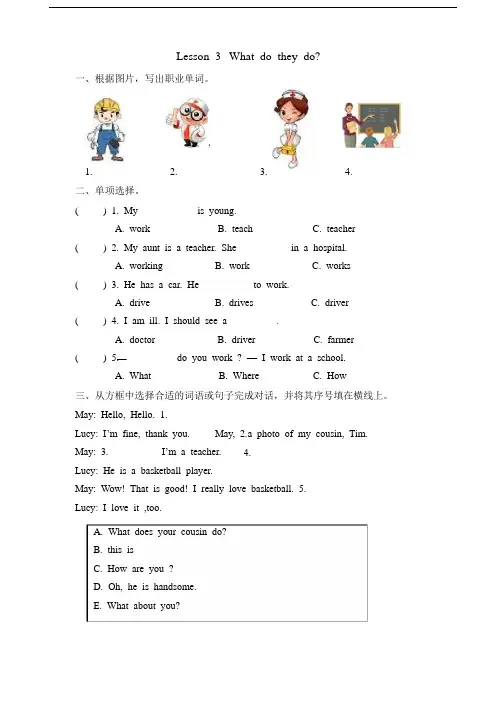 Lesson 3 What do they do?

一、根据图片，写出职业单词。

1.　　2.　　3.　　4.

二、单项选择。

(　　) 1. My　　　　is young.
A. work　　B. teach　　C. teacher

(　　) 2. My aunt is a teacher. She　　　　in a hospital.
A. working　　B. work　　C. works

(　　) 3. He has a car. He　　　　to work.
A. drive　　B. drives　　C. driver

(　　) 4. I am ill. I should see a　　　　.
A. doctor　　B. driver　　C. farmer

(　　) 5.—　　　　do you work ? — I work at a school.
A. What　　B. Where　　C. How

三、从方框中选择合适的词语或句子完成对话，并将其序号填在横线上。

May: Hello, Hello. 1.

Lucy: I'm fine, thank you.　　May, 2.a photo of my cousin, Tim.

May: 3.　　　　I'm a teacher.　　4.

Lucy: He is a basketball player.

May: Wow! That is good! I really love basketball. 5.

Lucy: I love it ,too.

A. What does your cousin do?
B. this is
C. How are you ?
D. Oh, he is handsome.
E. What about you?